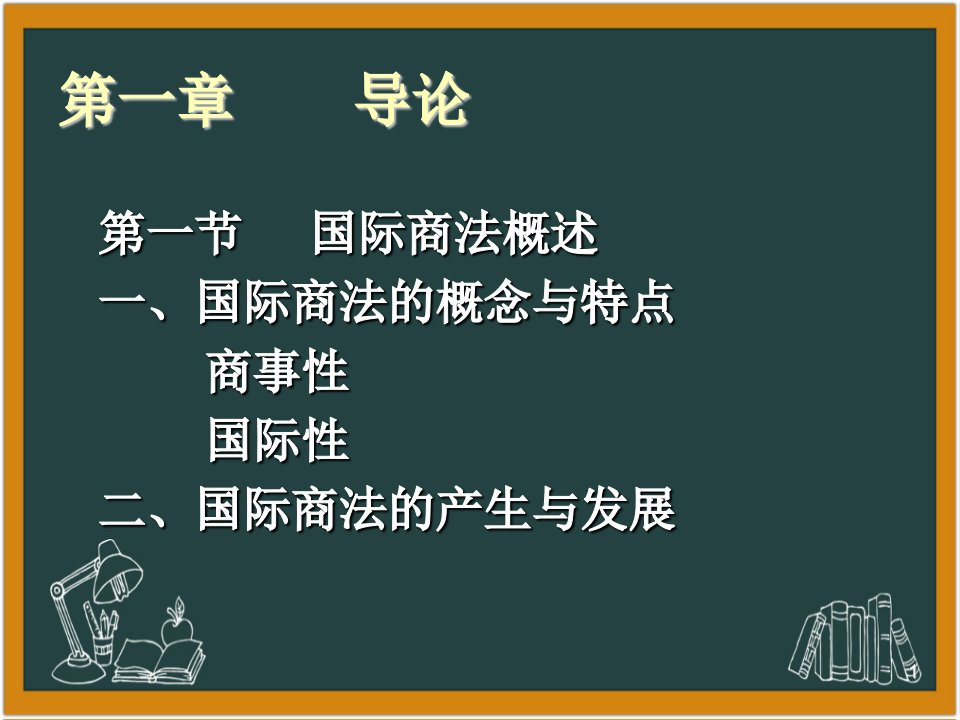 第一章　　导论

第一节　国际商法概述

一、国际商法的概念与特点

商事性

国际性

二、国际商法的产生与发展